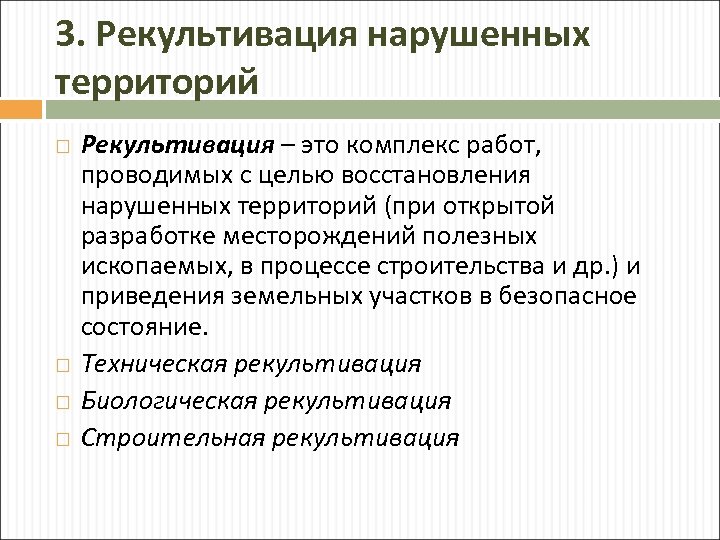 3. Рекультивация нарушенных территорий

Рекультивация – это комплекс работ, проводимых с целью восстановления нарушенных территорий (при открытой разработке месторождений полезных ископаемых, в процессе строительства и др.) и приведения земельных участков в безопасное состояние.

Техническая рекультивация

Биологическая рекультивация

Строительная рекультивация